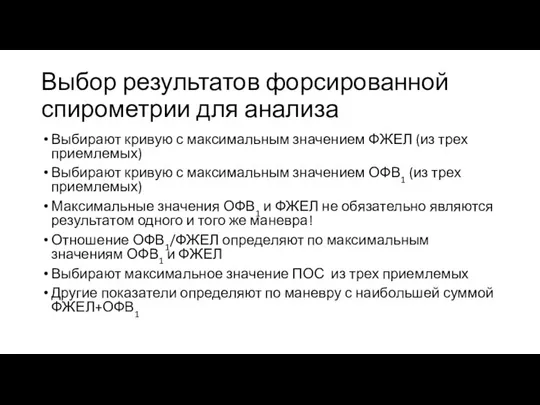 Выбор результатов форсированной спирометрии для анализа

• Выбирают кривую с максимальным значением ФЖЕЛ (из трех приемлемых)
• Выбирают кривую с максимальным значением ОФВ$_1$ (из трех приемлемых)
• Максимальные значения ОФВ$_1$ и ФЖЕЛ не обязательно являются результатом одного и того же маневра!
• Отношение ОФВ$_1$/ФЖЕЛ определяют по максимальным значениям ОФВ$_1$ и ФЖЕЛ
• Выбирают максимальное значение ПОС из трех приемлемых
• Другие показатели определяют по маневру с наибольшей суммой ФЖЕЛ+ОФВ$_1$